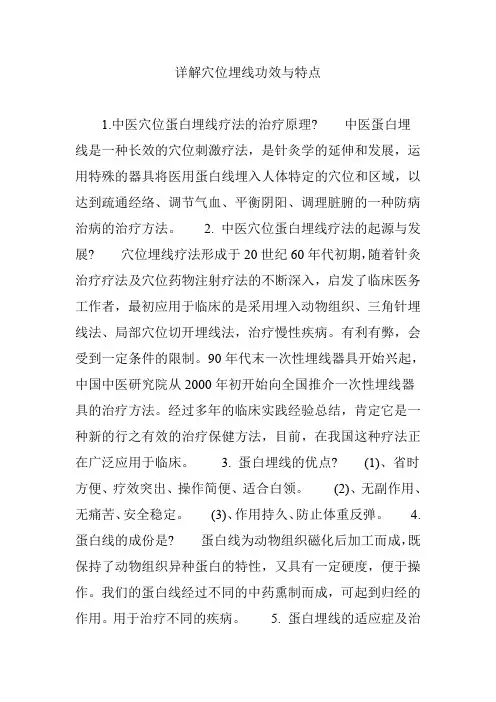 详解穴位埋线功效与特点

1.中医穴位蛋白埋线疗法的治疗原理?　　中医蛋白埋线是一种长效的穴位刺激疗法，是针灸学的延伸和发展，运用特殊的器具将医用蛋白线埋入人体特定的穴位和区域，以达到疏通经络、调节气血、平衡阴阳、调理脏腑的一种防病治病的治疗方法。　　2. 中医穴位蛋白埋线疗法的起源与发展?　　穴位埋线疗法形成于20世纪60年代初期,随着针灸治疗疗法及穴位药物注射疗法的不断深入，启发了临床医务工作者，最初应用于临床的是采用埋入动物组织、三角针埋线法、局部穴位切开埋线法，治疗慢性疾病。有利有弊，会受到一定条件的限制。90年代末一次性埋线器具开始兴起，中国中医研究院从2000年初开始向全国推介一次性埋线器具的治疗方法。经过多年的临床实践经验总结，肯定它是一种新的行之有效的治疗保健方法，目前，在我国这种疗法正在广泛应用于临床。　　3. 蛋白埋线的优点?　　(1)、省时方便、疗效突出、操作简便、适合白领。　　(2)、无副作用、无痛苦、安全稳定。　　(3)、作用持久、防止体重反弹。　　4. 蛋白线的成份是?　　蛋白线为动物组织磁化后加工而成,既保持了动物组织异种蛋白的特性，又具有一定硬度，便于操作。我们的蛋白线经过不同的中药熏制而成，可起到归经的作用。用于治疗不同的疾病。　　5. 蛋白埋线的适应症及治